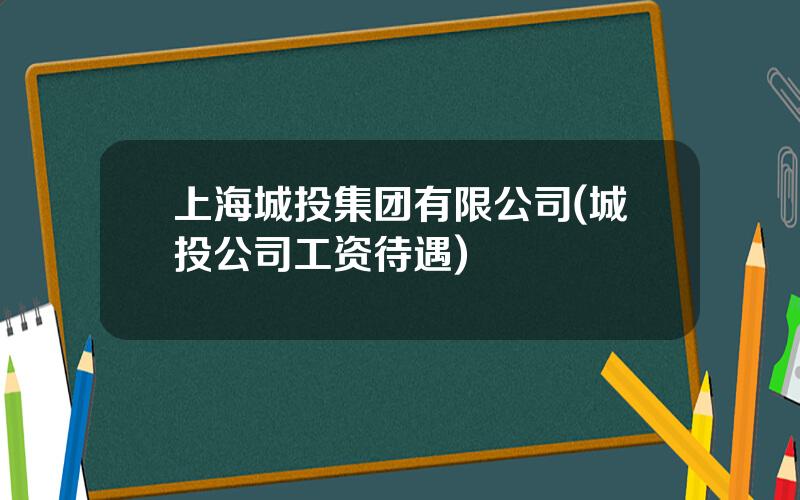 上海城投集团有限公司(城投公司工资待遇)